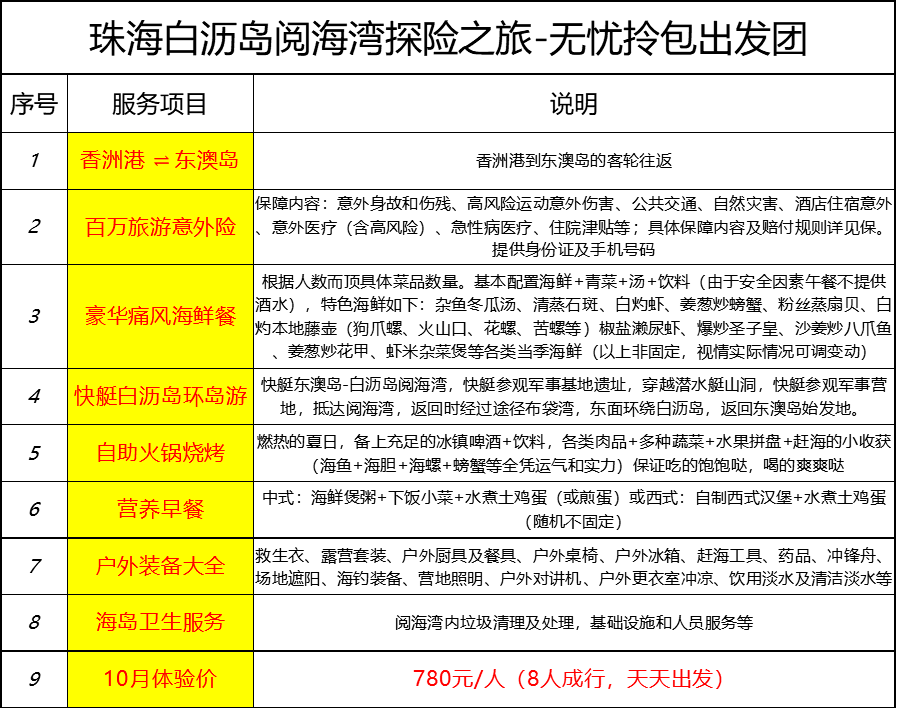 珠海白沥岛阅海湾探险之旅-无忧拎包出发团

| 序号 | 服务项目 | 说明 |
|---|---|---|
| 1 | 香洲港 ⇌ 东澳岛 | 香洲港到东澳岛的客轮往返 |
| 2 | 百万旅游意外险 | 保障内容：意外身故和伤残、高风险运动意外伤害、公共交通、自然灾害、酒店住宿意外、意外医疗（含高风险）、急性病医疗、住院津贴等；具体保障内容及赔付规则详见保。提供身份证及手机号码 |
| 3 | 豪华痛风海鲜餐 | 根据人数而顶具体菜品数量。基本配置海鲜+青菜+汤+饮料（由于安全因素午餐不提供酒水），特色海鲜如下：杂鱼冬瓜汤、清蒸石斑、白灼虾、姜葱炒螃蟹、粉丝蒸扇贝、白灼本地藤壶（狗爪螺、火山口、花螺、苦螺等）椒盐濑尿虾、爆炒圣子皇、沙姜炒八爪鱼、姜葱炒花甲、虾米杂菜煲等各类当季海鲜（以上非固定，视情实际情况可调变动） |
| 4 | 快艇白沥岛环岛游 | 快艇东澳岛-白沥岛阅海湾，快艇参观军事基地遗址，穿越潜水艇山洞，快艇参观军事营地，抵达阅海湾，返回时经过途径布袋湾，东面环绕白沥岛，返回东澳岛始发地。 |
| 5 | 自助火锅烧烤 | 燃热的夏日，备上充足的冰镇啤酒+饮料，各类肉品+多种蔬菜+水果拼盘+赶海的小收获（海鱼+海胆+海螺+螃蟹等全凭运气和实力）保证吃的饱饱哒，喝的爽爽哒 |
| 6 | 营养早餐 | 中式：海鲜煲粥+下饭小菜+水煮土鸡蛋（或煎蛋）或西式：自制西式汉堡+水煮土鸡蛋（随机不固定） |
| 7 | 户外装备大全 | 救生衣、露营套装、户外厨具及餐具、户外桌椅、户外冰箱、赶海工具、药品、冲锋舟、场地遮阳、海钓装备、营地照明、户外对讲机、户外更衣室冲凉、饮用淡水及清洁淡水等 |
| 8 | 海岛卫生服务 | 阅海湾内垃圾清理及处理，基础设施和人员服务等 |
| 9 | 10月体验价 | 780元/人（8人成行，天天出发） |